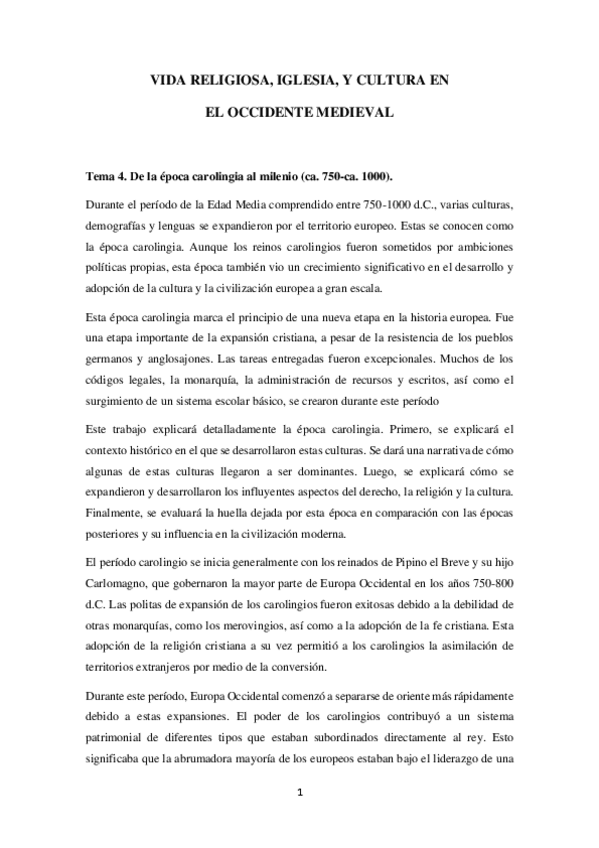 VIDA RELIGIOSA, IGLESIA, Y CULTURA EN

EL OCCIDENTE MEDIEVAL

Tema 4. De la época carolingia al milenio (ca. 750-ca. 1000).

Durante el período de la Edad Media comprendido entre 750-1000 d.C., varias culturas, demografías y lenguas se expandieron por el territorio europeo. Estas se conocen como la época carolingia. Aunque los reinos carolingios fueron sometidos por ambiciones políticas propias, esta época también vio un crecimiento significativo en el desarrollo y adopción de la cultura y la civilización europea a gran escala.

Esta época carolingia marca el principio de una nueva etapa en la historia europea. Fue una etapa importante de la expansión cristiana, a pesar de la resistencia de los pueblos germanos y anglosajones. Las tareas entregadas fueron excepcionales. Muchos de los códigos legales, la monarquía, la administración de recursos y escritos, así como el surgimiento de un sistema escolar básico, se crearon durante este período

Este trabajo explicará detalladamente la época carolingia. Primero, se explicará el contexto histórico en el que se desarrollaron estas culturas. Se dará una narrativa de cómo algunas de estas culturas llegaron a ser dominantes. Luego, se explicará cómo se expandieron y desarrollaron los influyentes aspectos del derecho, la religión y la cultura. Finalmente, se evaluará la huella dejada por esta época en comparación con las épocas posteriores y su influencia en la civilización moderna.

El período carolingio se inicia generalmente con los reinados de Pipino el Breve y su hijo Carlomagno, que gobernaron la mayor parte de Europa Occidental en los años 750-800 d.C. Las politas de expansión de los carolingios fueron exitosas debido a la debilidad de otras monarquías, como los merovingios, así como a la adopción de la fe cristiana. Esta adopción de la religión cristiana a su vez permitió a los carolingios la asimilación de territorios extranjeros por medio de la conversión.

Durante este período, Europa Occidental comenzó a separarse de oriente más rápidamente debido a estas expansiones. El poder de los carolingios contribuyó a un sistema patrimonial de diferentes tipos que estaban subordinados directamente al rey. Esto significaba que la abrumadora mayoría de los europeos estaban bajo el liderazgo de una

1